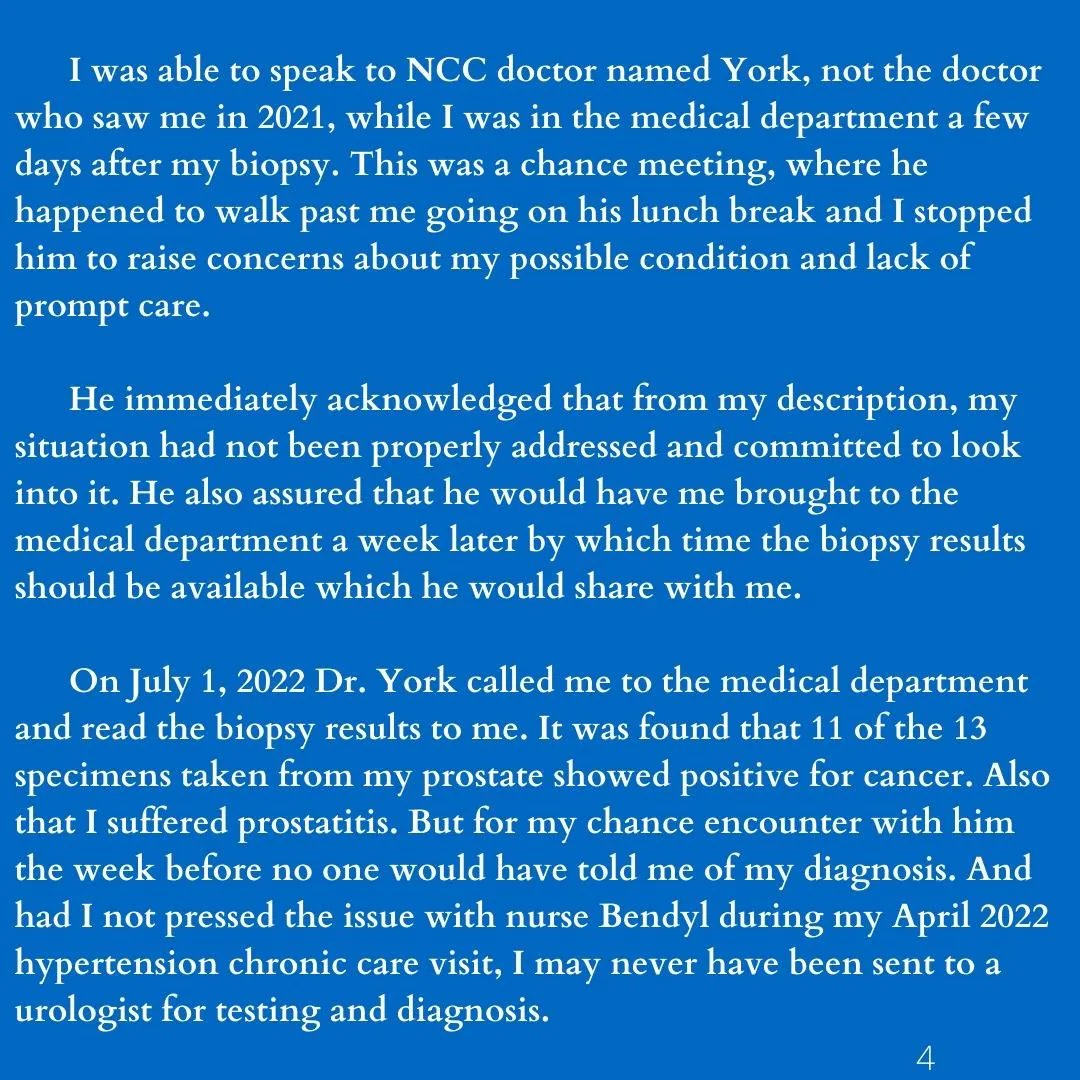 I was able to speak to NCC doctor named York, not the doctor who saw me in 2021, while I was in the medical department a few days after my biopsy. This was a chance meeting, where he happened to walk past me going on his lunch break and I stopped him to raise concerns about my possible condition and lack of prompt care.

He immediately acknowledged that from my description, my situation had not been properly addressed and committed to look into it. He also assured that he would have me brought to the medical department a week later by which time the biopsy results should be available which he would share with me.

On July 1, 2022 Dr. York called me to the medical department and read the biopsy results to me. It was found that 11 of the 13 specimens taken from my prostate showed positive for cancer. Also that I suffered prostatitis. But for my chance encounter with him the week before no one would have told me of my diagnosis. And had I not pressed the issue with nurse Bendyl during my April 2022 hypertension chronic care visit, I may never have been sent to a urologist for testing and diagnosis.

4